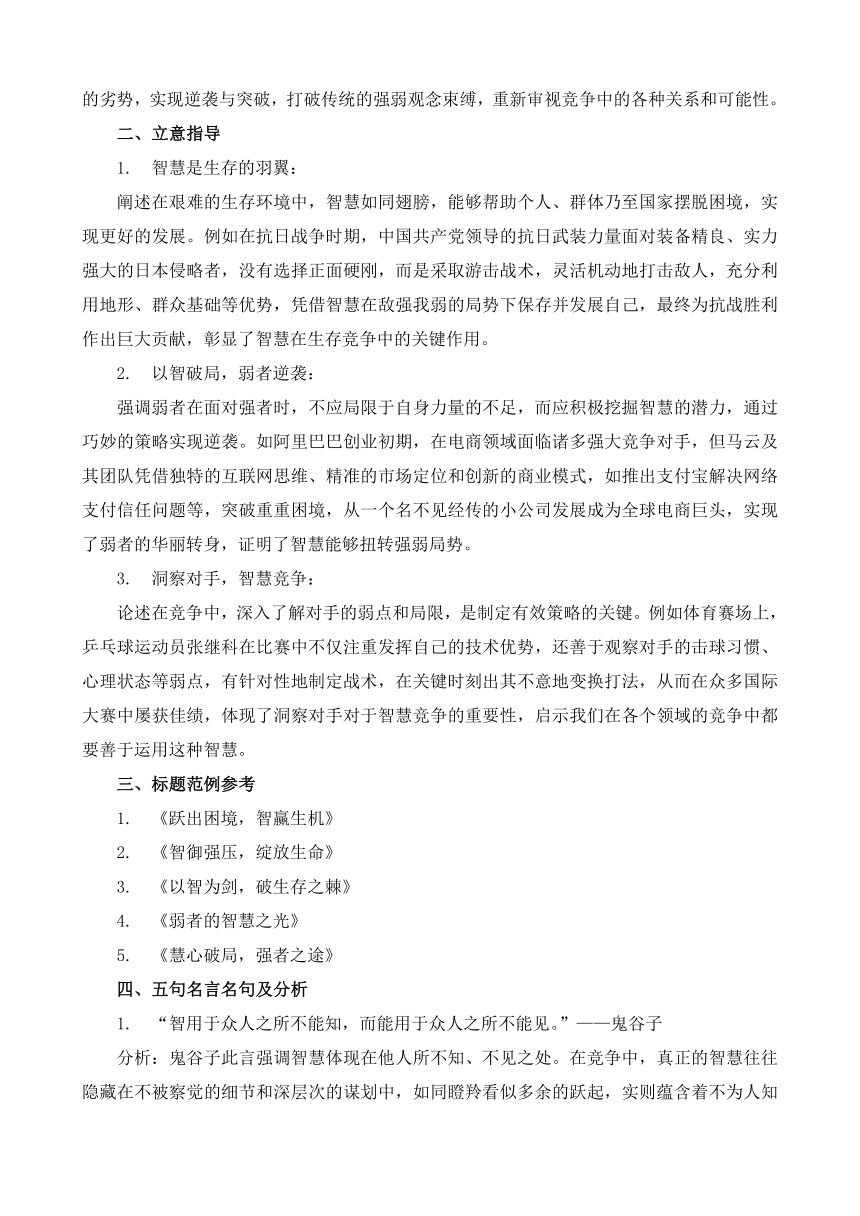 的劣势，实现逆袭与突破，打破传统的强弱观念束缚，重新审视竞争中的各种关系和可能性。

二、立意指导

1. 智慧是生存的羽翼：

阐述在艰难的生存环境中，智慧如同翅膀，能够帮助个人、群体乃至国家摆脱困境，实现更好的发展。例如在抗日战争时期，中国共产党领导的抗日武装力量面对装备精良、实力强大的日本侵略者，没有选择正面硬刚，而是采取游击战术，灵活机动地打击敌人，充分利用地形、群众基础等优势，凭借智慧在敌强我弱的局势下保存并发展自己，最终为抗战胜利作出巨大贡献，彰显了智慧在生存竞争中的关键作用。

2. 以智破局，弱者逆袭：

强调弱者在面对强者时，不应局限于自身力量的不足，而应积极挖掘智慧的潜力，通过巧妙的策略实现逆袭。如阿里巴巴创业初期，在电商领域面临诸多强大竞争对手，但马云及其团队凭借独特的互联网思维、精准的市场定位和创新的商业模式，如推出支付宝解决网络支付信任问题等，突破重重困境，从一个名不见经传的小公司发展成为全球电商巨头，实现了弱者的华丽转身，证明了智慧能够扭转强弱局势。

3. 洞察对手，智慧竞争：

论述在竞争中，深入了解对手的弱点和局限，是制定有效策略的关键。例如体育赛场上，乒乓球运动员张继科在比赛中不仅注重发挥自己的技术优势，还善于观察对手的击球习惯、心理状态等弱点，有针对性地制定战术，在关键时刻出其不意地变换打法，从而在众多国际大赛中屡获佳绩，体现了洞察对手对于智慧竞争的重要性，启示我们在各个领域的竞争中都要善于运用这种智慧。

三、标题范例参考

1. 《跃出困境，智赢生机》

2. 《智御强压，绽放生命》

3. 《以智为剑，破生存之棘》

4. 《弱者的智慧之光》

5. 《慧心破局，强者之途》

四、五句名言名句及分析

1. “智用于众人之所不能知，而能用于众人之所不能见。”——鬼谷子

分析：鬼谷子此言强调智慧体现在他人所不知、不见之处。在竞争中，真正的智慧往往隐藏在不被察觉的细节和深层次的谋划中，如同瞪羚看似多余的跃起，实则蕴含着不为人知